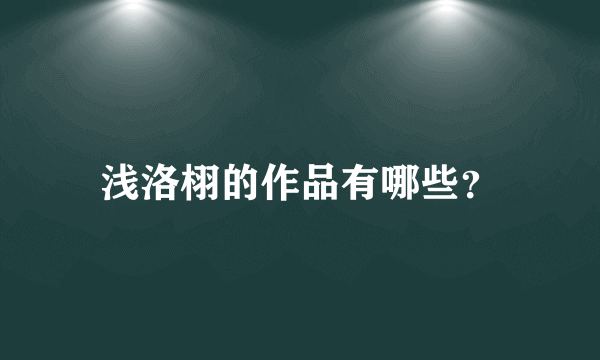 浅洛栩的作品有哪些？